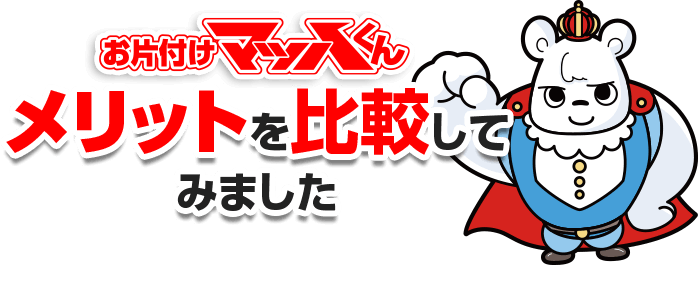 お片付けマックスくん
メリットを比較してみました